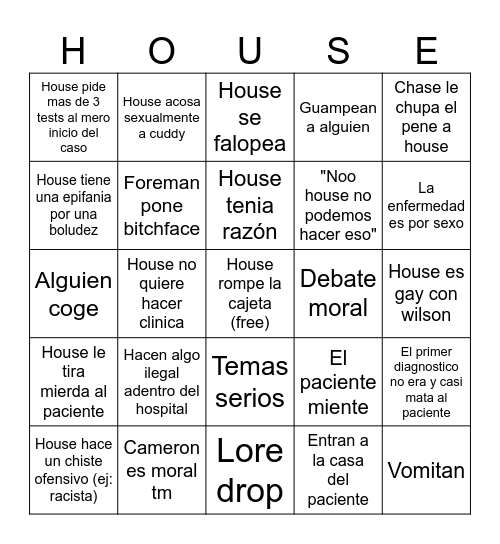 | H | O | U | S | E |
|---|---|---|---|---|
| House pide mas de 3 tests al mero inicio del caso | House acosa sexualmente a cuddy | House se falopea | Guampean a alguien | Chase le chupa el pene a house |
| House tiene una epifania por una boludez | Foreman pone bitchface | House tenia razón | "Noo house no podemos hacer eso" | La enfermedad es por sexo |
| Alguien coge | House no quiere hacer clinica | House rompe la cajeta (free) | Debate moral | House es gay con wilson |
| House le tira mierda al paciente | Hacen algo ilegal adentro del hospital | Temas serios | El paciente miente | El primer diagnostico no era y casi mata al paciente |
| House hace un chiste ofensivo (ej: racista) | Cameron es moral tm | Lore drop | Entran a la casa del paciente | Vomitan |